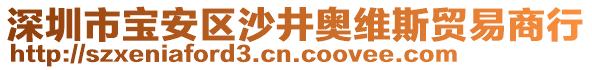 深圳市宝安区沙井奥维斯贸易商行
http://szxeniaford3.cn.coovee.com